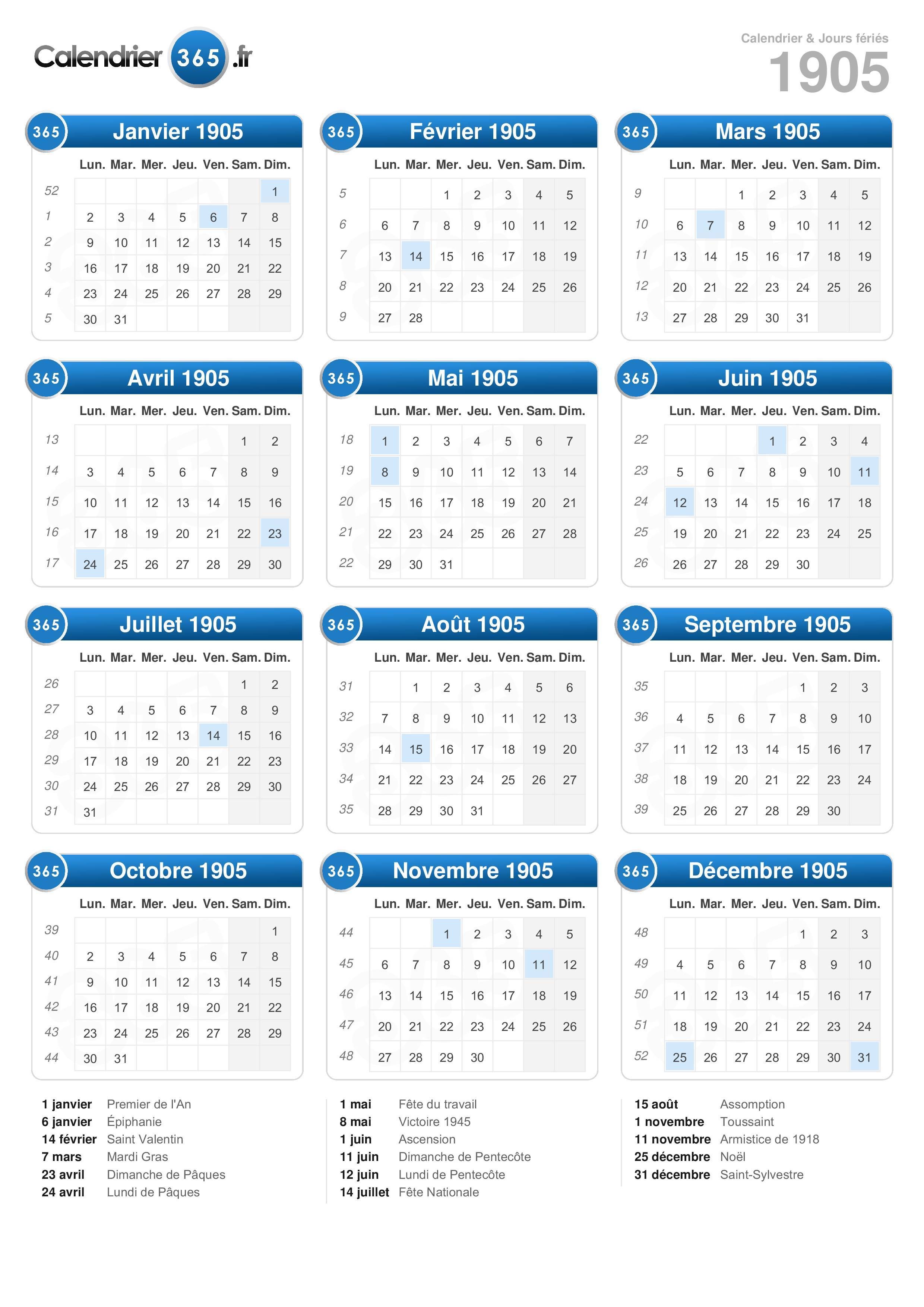 Calendrier 365 .fr

Calendrier & Jours fériés
1905

365 Janvier 1905

| | Lun. | Mar. | Mer. | Jeu. | Ven. | Sam. | Dim. |
|---|---|---|---|---|---|---|---|
| 52 | | | | | | | 1 |
| 1 | 2 | 3 | 4 | 5 | 6 | 7 | 8 |
| 2 | 9 | 10 | 11 | 12 | 13 | 14 | 15 |
| 3 | 16 | 17 | 18 | 19 | 20 | 21 | 22 |
| 4 | 23 | 24 | 25 | 26 | 27 | 28 | 29 |
| 5 | 30 | 31 | | | | | |

365 Février 1905

| | Lun. | Mar. | Mer. | Jeu. | Ven. | Sam. | Dim. |
|---|---|---|---|---|---|---|---|
| 5 | | | 1 | 2 | 3 | 4 | 5 |
| 6 | 6 | 7 | 8 | 9 | 10 | 11 | 12 |
| 7 | 13 | 14 | 15 | 16 | 17 | 18 | 19 |
| 8 | 20 | 21 | 22 | 23 | 24 | 25 | 26 |
| 9 | 27 | 28 | | | | | |

365 Mars 1905

| | Lun. | Mar. | Mer. | Jeu. | Ven. | Sam. | Dim. |
|---|---|---|---|---|---|---|---|
| 9 | | | 1 | 2 | 3 | 4 | 5 |
| 10 | 6 | 7 | 8 | 9 | 10 | 11 | 12 |
| 11 | 13 | 14 | 15 | 16 | 17 | 18 | 19 |
| 12 | 20 | 21 | 22 | 23 | 24 | 25 | 26 |
| 13 | 27 | 28 | 29 | 30 | 31 | | |

365 Avril 1905

| | Lun. | Mar. | Mer. | Jeu. | Ven. | Sam. | Dim. |
|---|---|---|---|---|---|---|---|
| 13 | | | | | | 1 | 2 |
| 14 | 3 | 4 | 5 | 6 | 7 | 8 | 9 |
| 15 | 10 | 11 | 12 | 13 | 14 | 15 | 16 |
| 16 | 17 | 18 | 19 | 20 | 21 | 22 | 23 |
| 17 | 24 | 25 | 26 | 27 | 28 | 29 | 30 |

365 Mai 1905

| | Lun. | Mar. | Mer. | Jeu. | Ven. | Sam. | Dim. |
|---|---|---|---|---|---|---|---|
| 18 | 1 | 2 | 3 | 4 | 5 | 6 | 7 |
| 19 | 8 | 9 | 10 | 11 | 12 | 13 | 14 |
| 20 | 15 | 16 | 17 | 18 | 19 | 20 | 21 |
| 21 | 22 | 23 | 24 | 25 | 26 | 27 | 28 |
| 22 | 29 | 30 | 31 | | | | |

365 Juin 1905

| | Lun. | Mar. | Mer. | Jeu. | Ven. | Sam. | Dim. |
|---|---|---|---|---|---|---|---|
| 22 | | | | 1 | 2 | 3 | 4 |
| 23 | 5 | 6 | 7 | 8 | 9 | 10 | 11 |
| 24 | 12 | 13 | 14 | 15 | 16 | 17 | 18 |
| 25 | 19 | 20 | 21 | 22 | 23 | 24 | 25 |
| 26 | 26 | 27 | 28 | 29 | 30 | | |

365 Juillet 1905

| | Lun. | Mar. | Mer. | Jeu. | Ven. | Sam. | Dim. |
|---|---|---|---|---|---|---|---|
| 26 | | | | | | 1 | 2 |
| 27 | 3 | 4 | 5 | 6 | 7 | 8 | 9 |
| 28 | 10 | 11 | 12 | 13 | 14 | 15 | 16 |
| 29 | 17 | 18 | 19 | 20 | 21 | 22 | 23 |
| 30 | 24 | 25 | 26 | 27 | 28 | 29 | 30 |
| 31 | 31 | | | | | | |

365 Août 1905

| | Lun. | Mar. | Mer. | Jeu. | Ven. | Sam. | Dim. |
|---|---|---|---|---|---|---|---|
| 31 | | 1 | 2 | 3 | 4 | 5 | 6 |
| 32 | 7 | 8 | 9 | 10 | 11 | 12 | 13 |
| 33 | 14 | 15 | 16 | 17 | 18 | 19 | 20 |
| 34 | 21 | 22 | 23 | 24 | 25 | 26 | 27 |
| 35 | 28 | 29 | 30 | 31 | | | |

365 Septembre 1905

| | Lun. | Mar. | Mer. | Jeu. | Ven. | Sam. | Dim. |
|---|---|---|---|---|---|---|---|
| 35 | | | | | 1 | 2 | 3 |
| 36 | 4 | 5 | 6 | 7 | 8 | 9 | 10 |
| 37 | 11 | 12 | 13 | 14 | 15 | 16 | 17 |
| 38 | 18 | 19 | 20 | 21 | 22 | 23 | 24 |
| 39 | 25 | 26 | 27 | 28 | 29 | 30 | |

365 Octobre 1905

| | Lun. | Mar. | Mer. | Jeu. | Ven. | Sam. | Dim. |
|---|---|---|---|---|---|---|---|
| 39 | | | | | | | 1 |
| 40 | 2 | 3 | 4 | 5 | 6 | 7 | 8 |
| 41 | 9 | 10 | 11 | 12 | 13 | 14 | 15 |
| 42 | 16 | 17 | 18 | 19 | 20 | 21 | 22 |
| 43 | 23 | 24 | 25 | 26 | 27 | 28 | 29 |
| 44 | 30 | 31 | | | | | |

365 Novembre 1905

| | Lun. | Mar. | Mer. | Jeu. | Ven. | Sam. | Dim. |
|---|---|---|---|---|---|---|---|
| 44 | | | 1 | 2 | 3 | 4 | 5 |
| 45 | 6 | 7 | 8 | 9 | 10 | 11 | 12 |
| 46 | 13 | 14 | 15 | 16 | 17 | 18 | 19 |
| 47 | 20 | 21 | 22 | 23 | 24 | 25 | 26 |
| 48 | 27 | 28 | 29 | 30 | | | |

365 Décembre 1905

| | Lun. | Mar. | Mer. | Jeu. | Ven. | Sam. | Dim. |
|---|---|---|---|---|---|---|---|
| 48 | | | | | 1 | 2 | 3 |
| 49 | 4 | 5 | 6 | 7 | 8 | 9 | 10 |
| 50 | 11 | 12 | 13 | 14 | 15 | 16 | 17 |
| 51 | 18 | 19 | 20 | 21 | 22 | 23 | 24 |
| 52 | 25 | 26 | 27 | 28 | 29 | 30 | 31 |

1 janvier Premier de l'An
6 janvier Épiphanie
14 février Saint Valentin
7 mars Mardi Gras
23 avril Dimanche de Pâques
24 avril Lundi de Pâques

1 mai Fête du travail
8 mai Victoire 1945
1 juin Ascension
11 juin Dimanche de Pentecôte
12 juin Lundi de Pentecôte
14 juillet Fête Nationale

15 août Assomption
1 novembre Toussaint
11 novembre Armistice de 1918
25 décembre Noël
31 décembre Saint-Sylvestre